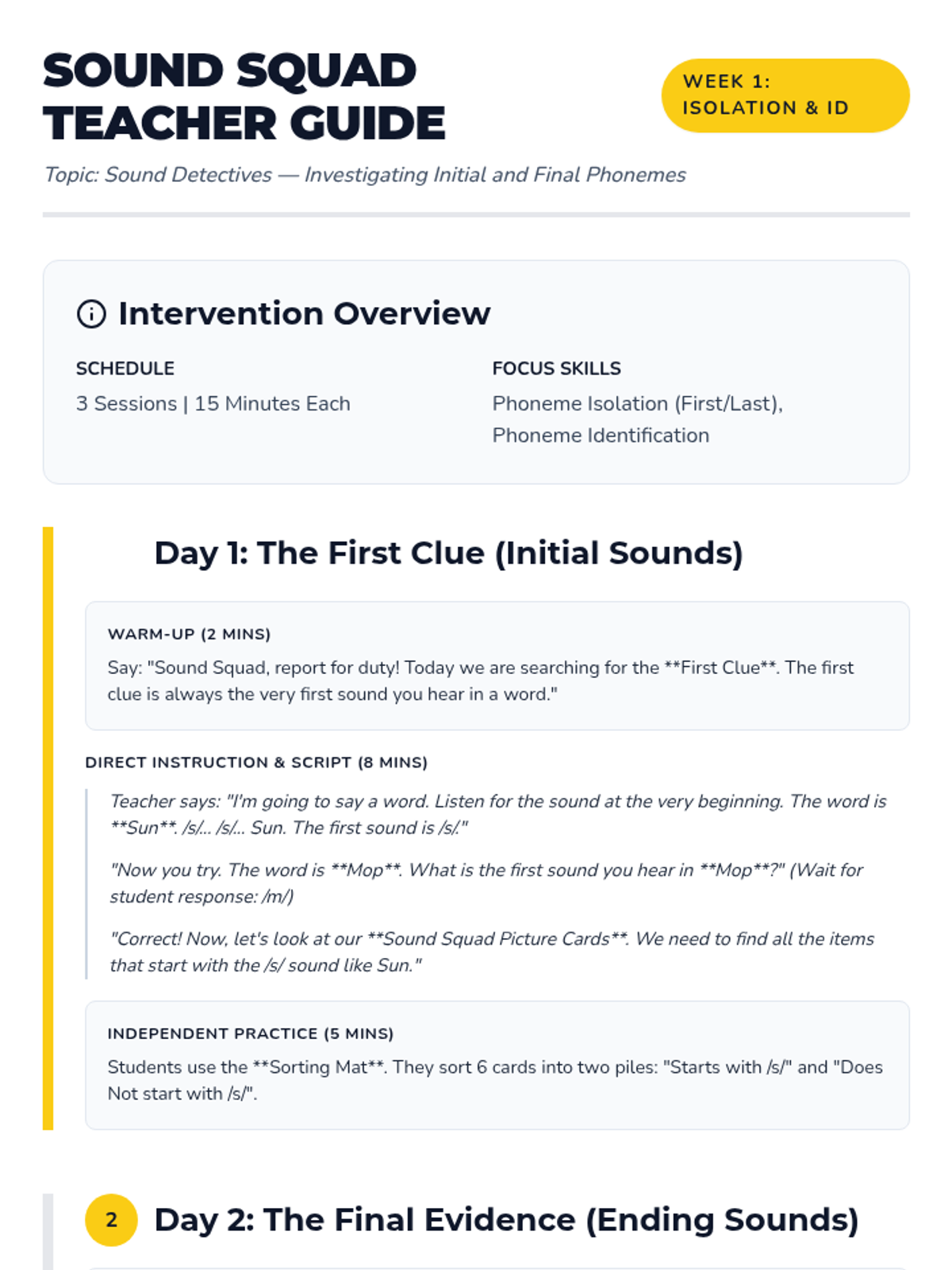 SOUND SQUAD TEACHER GUIDE

WEEK 1: ISOLATION & ID

Topic: Sound Detectives — Investigating Initial and Final Phonemes

Intervention Overview

SCHEDULE
3 Sessions | 15 Minutes Each

FOCUS SKILLS
Phoneme Isolation (First/Last), Phoneme Identification

Day 1: The First Clue (Initial Sounds)

WARM-UP (2 MINS)
Say: "Sound Squad, report for duty! Today we are searching for the **First Clue**. The first clue is always the very first sound you hear in a word."

DIRECT INSTRUCTION & SCRIPT (8 MINS)

Teacher says: "I'm going to say a word. Listen for the sound at the very beginning. The word is **Sun**. /s/... /s/... Sun. The first sound is /s/."

"Now you try. The word is **Mop**. What is the first sound you hear in **Mop**?" (Wait for student response: /m/)

"Correct! Now, let's look at our **Sound Squad Picture Cards**. We need to find all the items that start with the /s/ sound like Sun."

INDEPENDENT PRACTICE (5 MINS)
Students use the **Sorting Mat**. They sort 6 cards into two piles: "Starts with /s/" and "Does Not start with /s/".

2 Day 2: The Final Evidence (Ending Sounds)